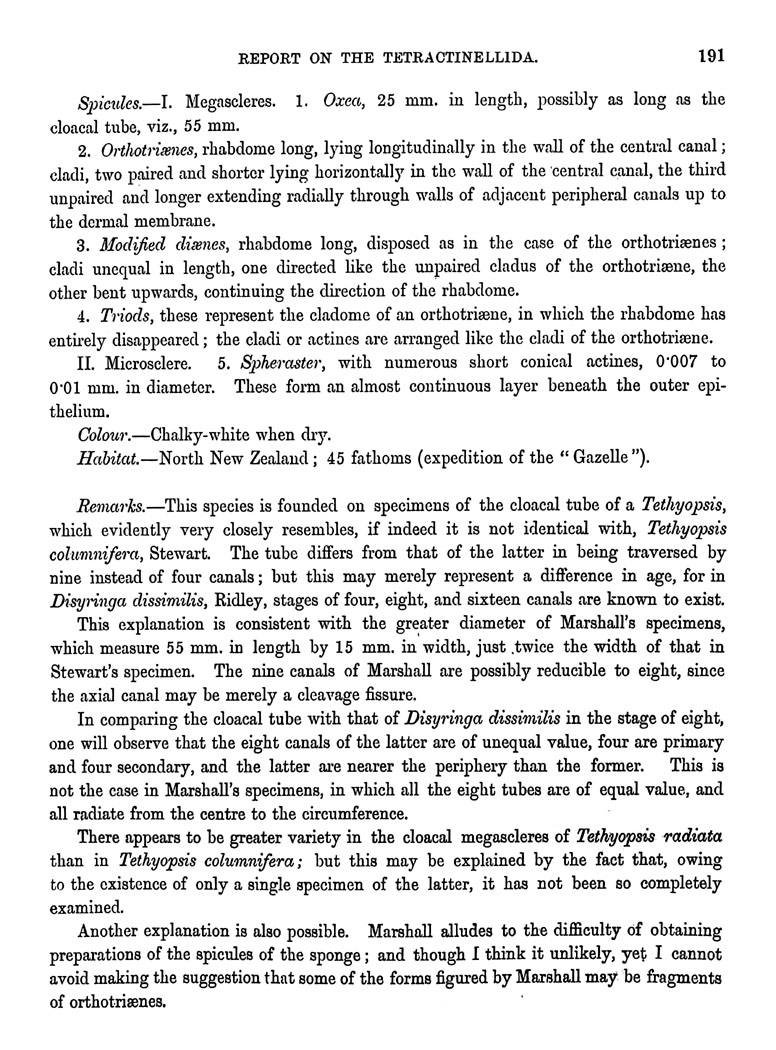 REPORT ON THE TETRACTINELLIDA. 191

Spicules.—I. Megascleres. 1. Oxea, 25 mm. in length, possibly as long as the cloacal tube, viz., 55 mm.

2. Orthotriænes, rhabdome long, lying longitudinally in the wall of the central canal; cladi, two paired and shorter lying horizontally in the wall of the central canal, the third unpaired and longer extending radially through walls of adjacent peripheral canals up to the dermal membrane.

3. Modified diænes, rhabdome long, disposed as in the case of the orthotriænes; cladi unequal in length, one directed like the unpaired cladus of the orthotriæne, the other bent upwards, continuing the direction of the rhabdome.

4. Triods, these represent the cladome of an orthotriæne, in which the rhabdome has entirely disappeared; the cladi or actines are arranged like the cladi of the orthotriæne.

II. Microsclere. 5. Spheraster, with numerous short conical actines, 0·007 to 0·01 mm. in diameter. These form an almost continuous layer beneath the outer epithelium.

Colour.—Chalky-white when dry.

Habitat.—North New Zealand; 45 fathoms (expedition of the "Gazelle").

Remarks.—This species is founded on specimens of the cloacal tube of a Tethyopsis, which evidently very closely resembles, if indeed it is not identical with, Tethyopsis columnifera, Stewart. The tube differs from that of the latter in being traversed by nine instead of four canals; but this may merely represent a difference in age, for in Disyringa dissimilis, Ridley, stages of four, eight, and sixteen canals are known to exist.

This explanation is consistent with the greater diameter of Marshall's specimens, which measure 55 mm. in length by 15 mm. in width, just twice the width of that in Stewart's specimen. The nine canals of Marshall are possibly reducible to eight, since the axial canal may be merely a cleavage fissure.

In comparing the cloacal tube with that of Disyringa dissimilis in the stage of eight, one will observe that the eight canals of the latter are of unequal value, four are primary and four secondary, and the latter are nearer the periphery than the former. This is not the case in Marshall's specimens, in which all the eight tubes are of equal value, and all radiate from the centre to the circumference.

There appears to be greater variety in the cloacal megascleres of Tethyopsis radiata than in Tethyopsis columnifera; but this may be explained by the fact that, owing to the existence of only a single specimen of the latter, it has not been so completely examined.

Another explanation is also possible. Marshall alludes to the difficulty of obtaining preparations of the spicules of the sponge; and though I think it unlikely, yet I cannot avoid making the suggestion that some of the forms figured by Marshall may be fragments of orthotriænes.